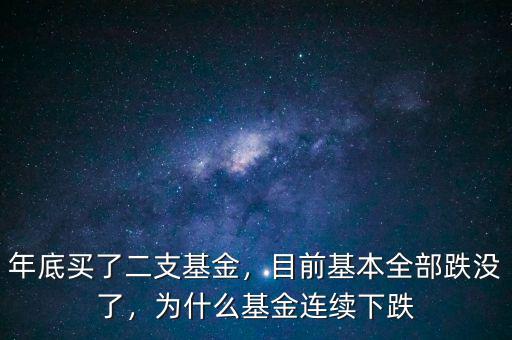 年底买了二支基金，目前基本全部跌没了，为什么基金连续下跌